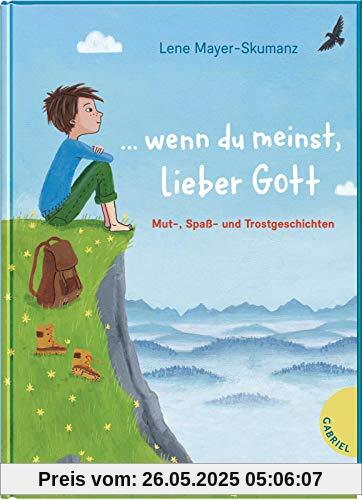 Lene Mayer-Skumanz

... wenn du meinst, lieber Gott

Mut-, Spaß- und Trostgeschichten

GABRIEL

Preis vom: 26.05.2025 05:06:07